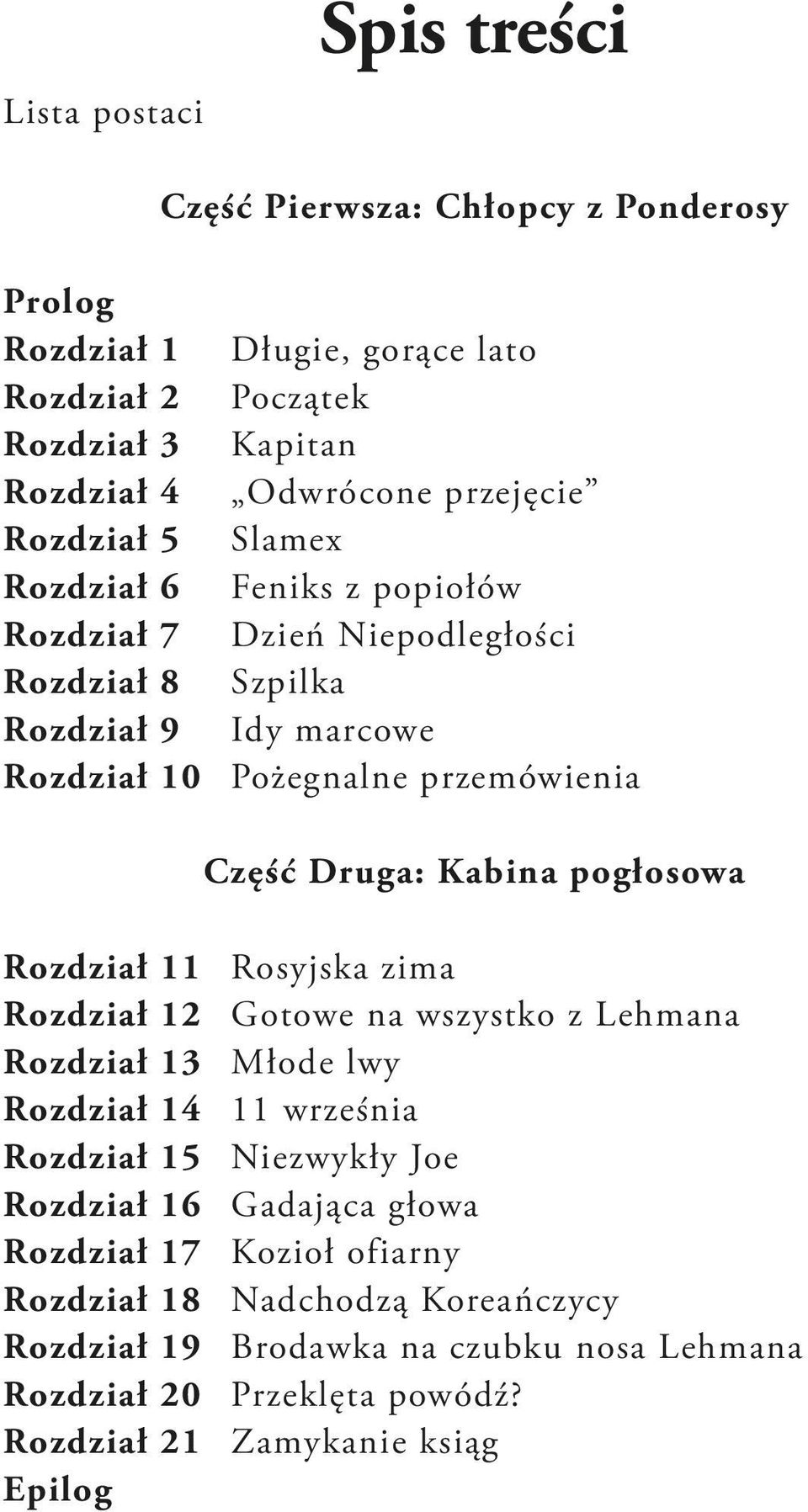 Spis treści

Lista postaci

Część Pierwsza: Chłopcy z Ponderosy

Prolog
Rozdział 1 Długie, gorące lato
Rozdział 2 Początek
Rozdział 3 Kapitan
Rozdział 4 „Odwrócone przejęcie”
Rozdział 5 Slamex
Rozdział 6 Feniks z popiołów
Rozdział 7 Dzień Niepodległości
Rozdział 8 Szpilka
Rozdział 9 Idy marcowe
Rozdział 10 Pożegnalne przemówienia

Część Druga: Kabina pogłosowa

Rozdział 11 Rosyjska zima
Rozdział 12 Gotowe na wszystko z Lehmana
Rozdział 13 Młode lwy
Rozdział 14 11 września
Rozdział 15 Niezwykły Joe
Rozdział 16 Gadająca głowa
Rozdział 17 Kozioł ofiarny
Rozdział 18 Nadchodzą Koreańczycy
Rozdział 19 Brodawka na czubku nosa Lehmana
Rozdział 20 Przeklęta powódź?
Rozdział 21 Zamykanie ksiąg
Epilog